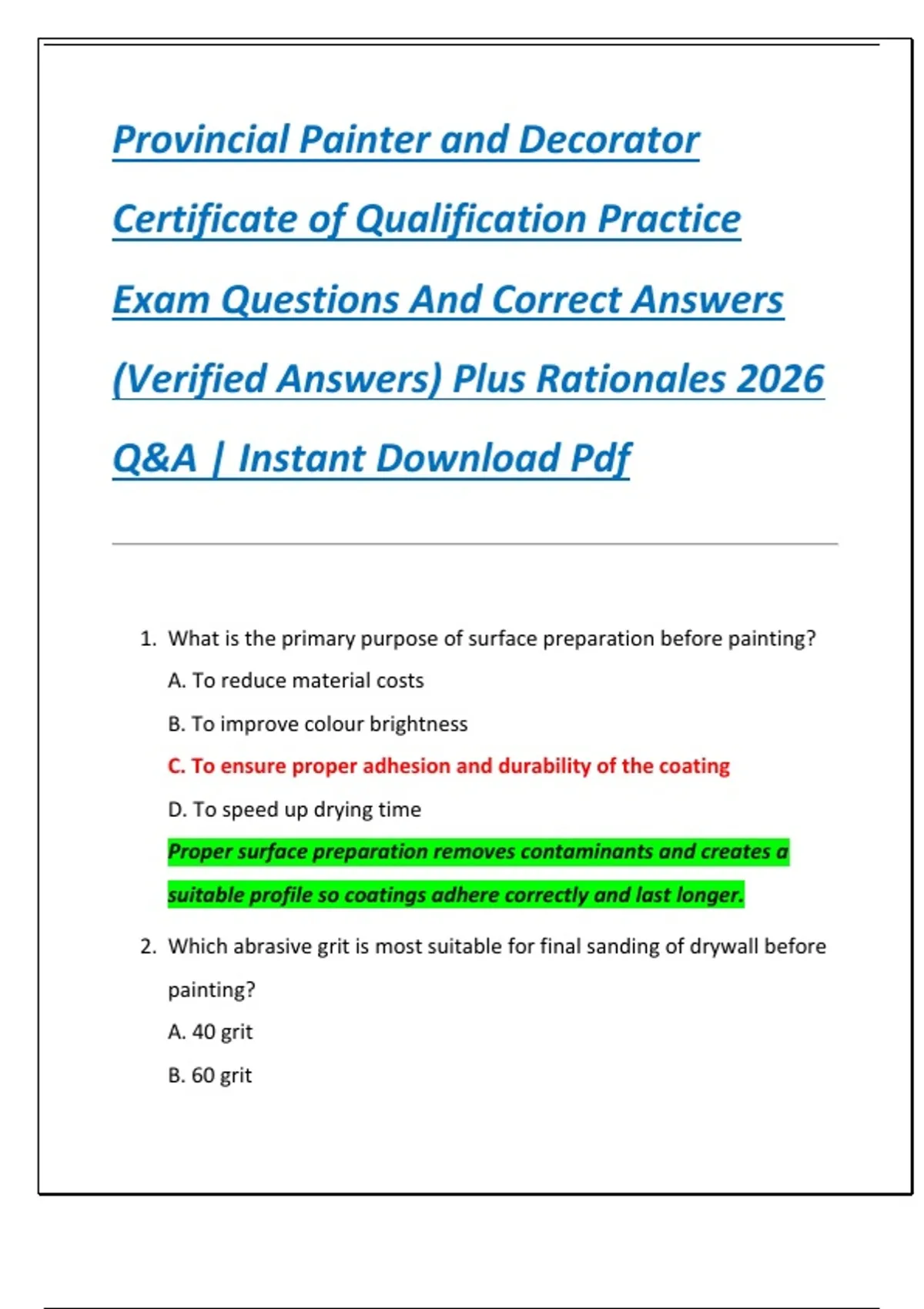 Provincial Painter and Decorator Certificate of Qualification Practice Exam Questions And Correct Answers (Verified Answers) Plus Rationales 2026 Q&A | Instant Download Pdf

1. What is the primary purpose of surface preparation before painting?

A. To reduce material costs

B. To improve colour brightness

C. To ensure proper adhesion and durability of the coating

D. To speed up drying time

Proper surface preparation removes contaminants and creates a suitable profile so coatings adhere correctly and last longer.

2. Which abrasive grit is most suitable for final sanding of drywall before painting?

A. 40 grit

B. 60 grit